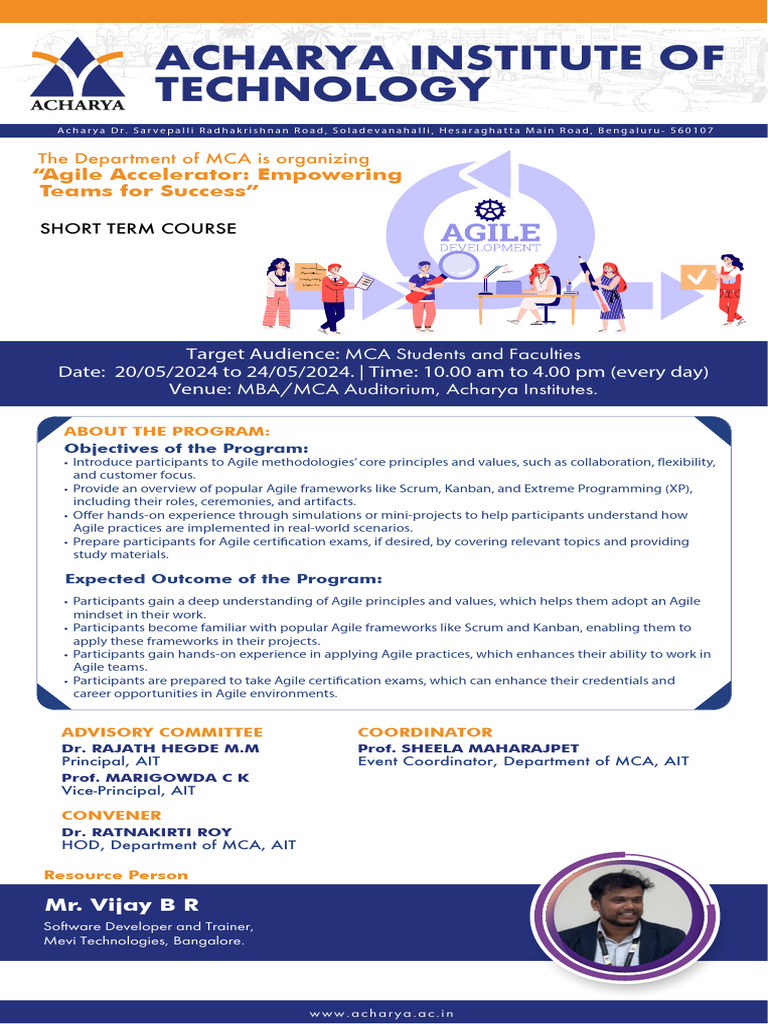 ACHARYA

ACHARYA INSTITUTE OF TECHNOLOGY

Acharya Dr. Sarvepalli Radhakrishnan Road, Soladevanahalli, Hesaraghatta Main Road, Bengaluru- 560107

The Department of MCA is organizing
"Agile Accelerator: Empowering Teams for Success"

SHORT TERM COURSE

AGILE
DEVELOPMENT

Target Audience: MCA Students and Faculties
Date: 20/05/2024 to 24/05/2024. | Time: 10.00 am to 4.00 pm (every day)
Venue: MBA/MCA Auditorium, Acharya Institutes.

ABOUT THE PROGRAM:

Objectives of the Program:
• Introduce participants to Agile methodologies' core principles and values, such as collaboration, flexibility, and customer focus.
• Provide an overview of popular Agile frameworks like Scrum, Kanban, and Extreme Programming (XP), including their roles, ceremonies, and artifacts.
• Offer hands-on experience through simulations or mini-projects to help participants understand how Agile practices are implemented in real-world scenarios.
• Prepare participants for Agile certification exams, if desired, by covering relevant topics and providing study materials.

Expected Outcome of the Program:
• Participants gain a deep understanding of Agile principles and values, which helps them adopt an Agile mindset in their work.
• Participants become familiar with popular Agile frameworks like Scrum and Kanban, enabling them to apply these frameworks in their projects.
• Participants gain hands-on experience in applying Agile practices, which enhances their ability to work in Agile teams.
• Participants are prepared to take Agile certification exams, which can enhance their credentials and career opportunities in Agile environments.

ADVISORY COMMITTEE
Dr. RAJATH HEGDE M.M
Principal, AIT
Prof. MARIGOWDA C K
Vice-Principal, AIT

CONVENER
Dr. RATNAKIRTI ROY
HOD, Department of MCA, AIT

COORDINATOR
Prof. SHEELA MAHARAJPET
Event Coordinator, Department of MCA, AIT

Resource Person
Mr. Vijay B R
Software Developer and Trainer,
Mevi Technologies, Bangalore.

www.acharya.ac.in